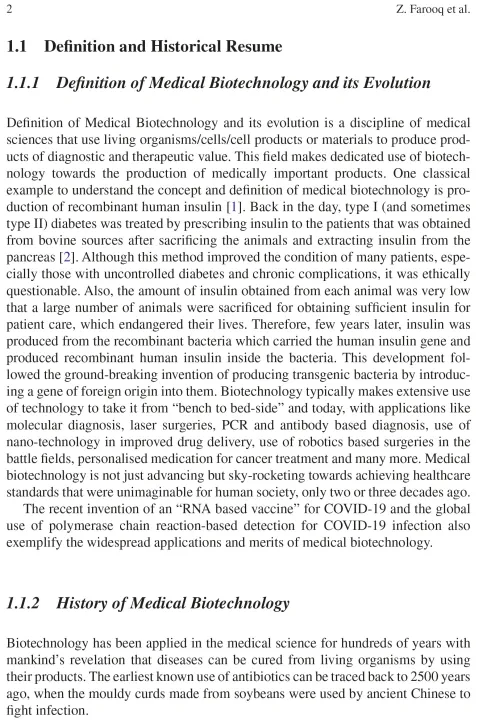 2 Z. Farooq et al.

1.1 Definition and Historical Resume

1.1.1 Definition of Medical Biotechnology and its Evolution

Definition of Medical Biotechnology and its evolution is a discipline of medical sciences that use living organisms/cells/cell products or materials to produce products of diagnostic and therapeutic value. This field makes dedicated use of biotechnology towards the production of medically important products. One classical example to understand the concept and definition of medical biotechnology is production of recombinant human insulin [1]. Back in the day, type I (and sometimes type II) diabetes was treated by prescribing insulin to the patients that was obtained from bovine sources after sacrificing the animals and extracting insulin from the pancreas [2]. Although this method improved the condition of many patients, especially those with uncontrolled diabetes and chronic complications, it was ethically questionable. Also, the amount of insulin obtained from each animal was very low that a large number of animals were sacrificed for obtaining sufficient insulin for patient care, which endangered their lives. Therefore, few years later, insulin was produced from the recombinant bacteria which carried the human insulin gene and produced recombinant human insulin inside the bacteria. This development followed the ground-breaking invention of producing transgenic bacteria by introducing a gene of foreign origin into them. Biotechnology typically makes extensive use of technology to take it from "bench to bed-side" and today, with applications like molecular diagnosis, laser surgeries, PCR and antibody based diagnosis, use of nano-technology in improved drug delivery, use of robotics based surgeries in the battle fields, personalised medication for cancer treatment and many more. Medical biotechnology is not just advancing but sky-rocketing towards achieving healthcare standards that were unimaginable for human society, only two or three decades ago.

The recent invention of an "RNA based vaccine" for COVID-19 and the global use of polymerase chain reaction-based detection for COVID-19 infection also exemplify the widespread applications and merits of medical biotechnology.

1.1.2 History of Medical Biotechnology

Biotechnology has been applied in the medical science for hundreds of years with mankind's revelation that diseases can be cured from living organisms by using their products. The earliest known use of antibiotics can be traced back to 2500 years ago, when the mouldy curds made from soybeans were used by ancient Chinese to fight infection.